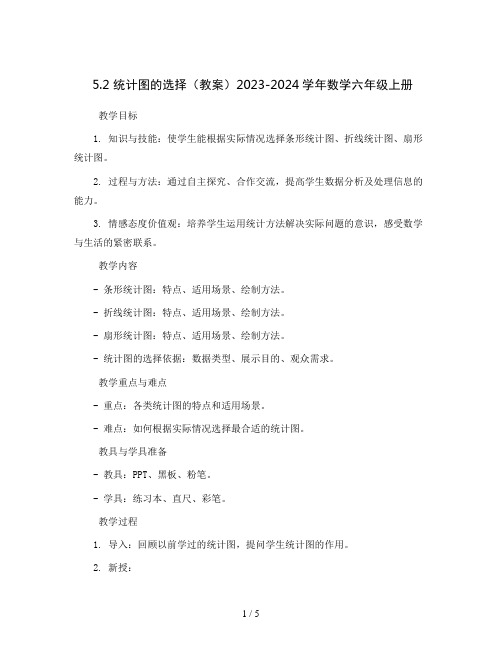 5.2 统计图的选择（教案）2023-2024 学年数学六年级上册

教学目标

1. 知识与技能：使学生能根据实际情况选择条形统计图、折线统计图、扇形统计图。

2. 过程与方法：通过自主探究、合作交流，提高学生数据分析及处理信息的能力。

3. 情感态度价值观：培养学生运用统计方法解决实际问题的意识，感受数学与生活的紧密联系。

教学内容

- 条形统计图：特点、适用场景、绘制方法。

- 折线统计图：特点、适用场景、绘制方法。

- 扇形统计图：特点、适用场景、绘制方法。

- 统计图的选择依据：数据类型、展示目的、观众需求。

教学重点与难点

- 重点：各类统计图的特点和适用场景。

- 难点：如何根据实际情况选择最合适的统计图。

教具与学具准备

- 教具：PPT、黑板、粉笔。

- 学具：练习本、直尺、彩笔。

教学过程

1. 导入：回顾以前学过的统计图，提问学生统计图的作用。

2. 新授：

1 / 5